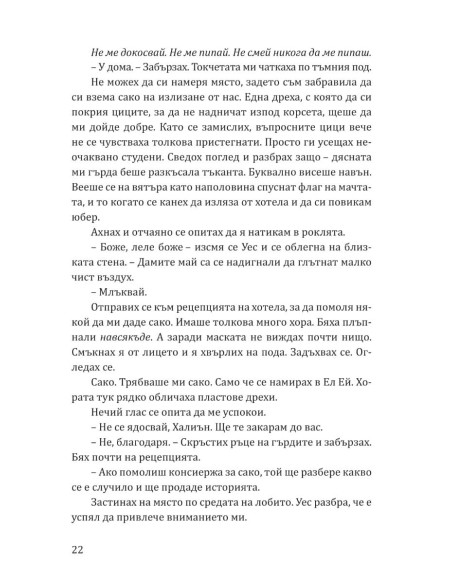 Не ме докосвай. Не ме пипай. Не смей никога да ме пипаш.

– У дома. – Забързах. Токчетата ми чаткаха по тъмния под.

Не можех да си намеря място, задето съм забравила да си взема сако на излизане от нас. Една дреха, с която да си покрия циците, за да не надничат изпод корсета, щеше да ми дойде добре. Като се замислих, въпросните цици вече не се чувстваха толкова пристегнати. Просто ги усещах неочаквано студени. Сведох поглед и разбрах защо – дясната ми гърда беше разкъсала тъканта. Буквално висеше навън. Вееше се на вятъра като наполовина спуснат флаг на мачтата, и то когато се канех да изляза от хотела и да си повикам юбер.

Ахнах и отчаяно се опитах да я натикам в роклята.

– Боже, леле боже – изсмя се Уес и се облегна на близката стена. – Дамите май са се надигнали да глътнат малко чист въздух.

– Млъквай.

Отправих се към рецепцията на хотела, за да помоля някой да ми даде сако. Имаше толкова много хора. Бяха плъпнали навсякъде. А заради маската не виждах почти нищо. Смъкнах я от лицето и я хвърлих на пода. Задъхвах се. Огледах се.

Сако. Трябваше ми сако. Само че се намирах в Ел Ей. Хората тук рядко обличаха пластове дрехи.

Нечий глас се опита да ме успокои.

– Не се ядосвай, Халиън. Ще те закарам до вас.

– Не, благодаря. – Скръстих ръце на гърдите и забързах. Бях почти на рецепцията.

– Ако помолиш консиержа за сако, той ще разбере какво се е случило и ще продаде историята.

Застинах на място по средата на лобито. Уес разбра, че е успял да привлече вниманието ми.

22